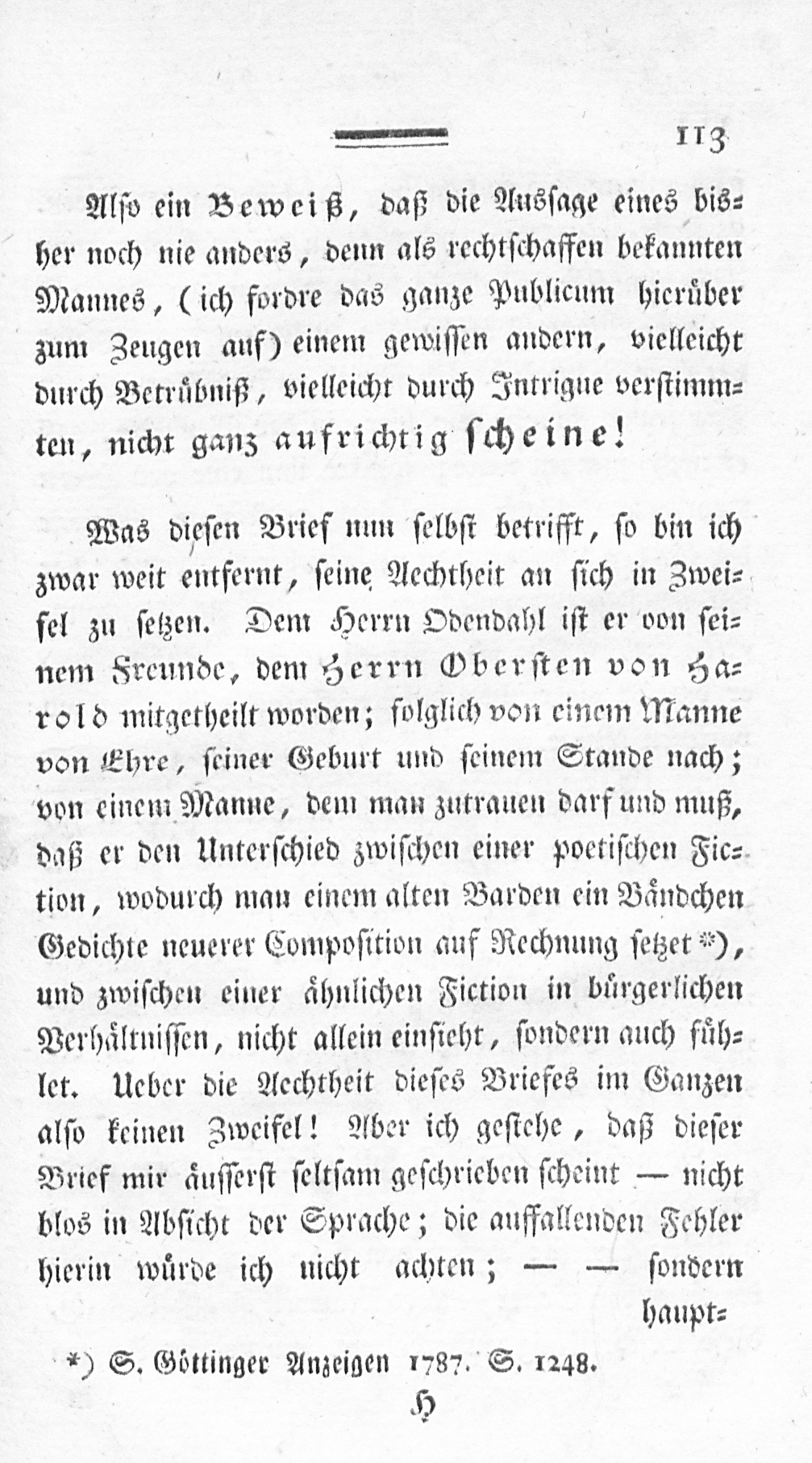 113

Also ein Beweiß, daß die Aussage eines bisher noch nie anders, denn als rechtschaffen bekannten Mannes, (ich fordre das ganze Publicum hierüber zum Zeugen auf) einem gewissen andern, vielleicht durch Betrübniß, vielleicht durch Intrigue verstimmten, nicht ganz aufrichtig scheine!

Was diesen Brief nun selbst betrifft, so bin ich zwar weit entfernt, seine Aechtheit an sich in Zweifel zu setzen. Dem Herrn Odendahl ist er von seinem Freunde, dem Herrn Obersten von Harold mitgetheilt worden; folglich von einem Manne von Ehre, seiner Geburt und seinem Stande nach; von einem Manne, dem man zutrauen darf und muß, daß er den Unterschied zwischen einer poetischen Fiction, wodurch man einem alten Barden ein Bändchen Gedichte neuerer Composition auf Rechnung setzet *), und zwischen einer ähnlichen Fiction in bürgerlichen Verhältnissen, nicht allein einsieht, sondern auch fühlet. Ueber die Aechtheit dieses Briefes im Ganzen also keinen Zweifel! Aber ich gestehe, daß dieser Brief mir äusserst seltsam geschrieben scheint — nicht blos in Absicht der Sprache; die auffallenden Fehler hierin würde ich nicht achten; — — sondern haupt=

*) S. Göttinger Anzeigen 1787. S. 1248.

H